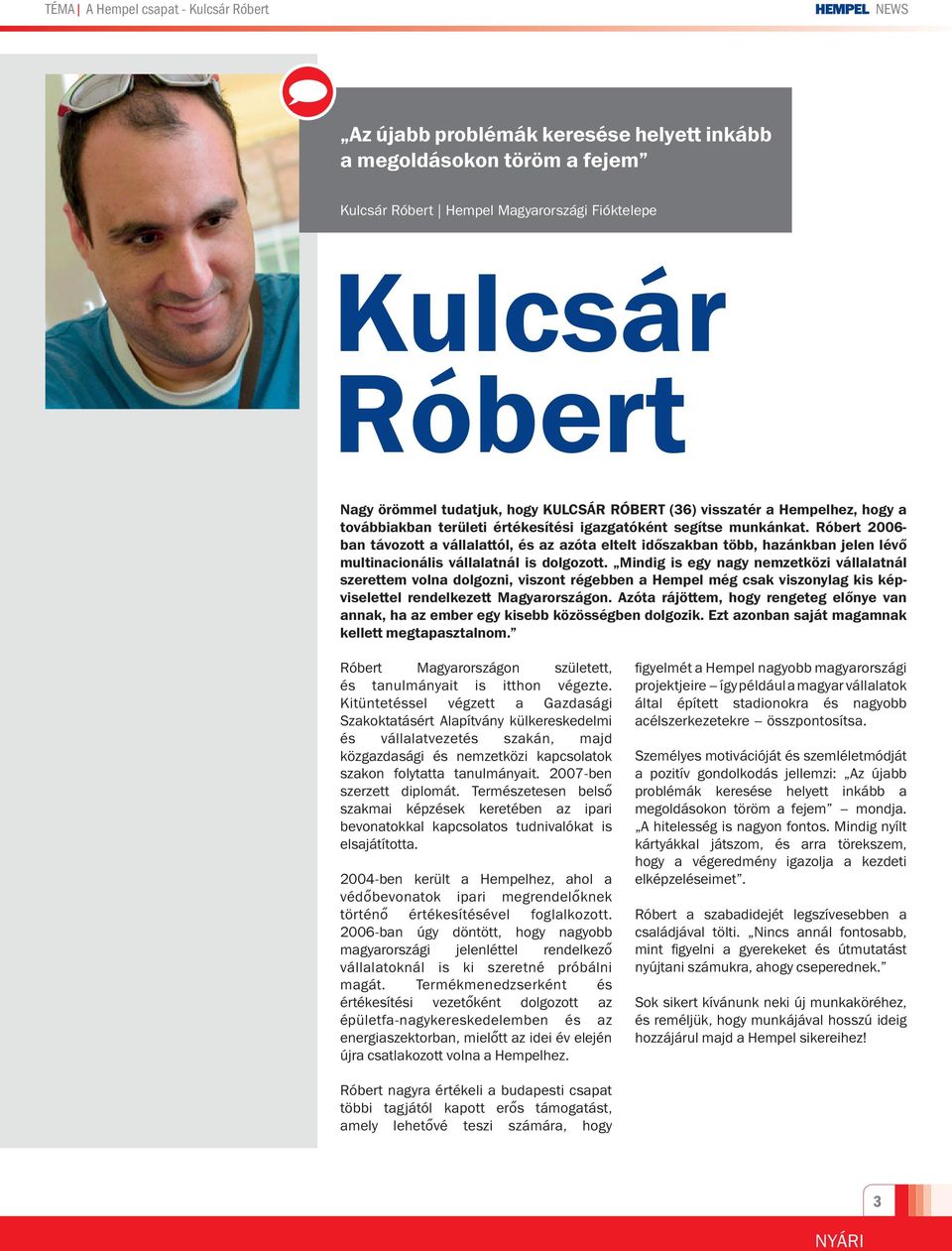 TÉMA | A Hempel csapat - Kulcsár Róbert

HEMPEL NEWS

„Az újabb problémák keresése helyett inkább a megoldásokon töröm a fejem”

Kulcsár Róbert | Hempel Magyarországi Fióktelepe

Kulcsár Róbert

Nagy örömmel tudatjuk, hogy KULCSÁR RÓBERT (36) visszatér a Hempelhez, hogy a továbbiakban területi értékesítési igazgatóként segítse munkánkat. Róbert 2006-ban távozott a vállalattól, és az azóta eltelt időszakban több, hazánkban jelen lévő multinacionális vállalatnál is dolgozott. „Mindig is egy nagy nemzetközi vállalatnál szerettem volna dolgozni, viszont régebben a Hempel még csak viszonylag kis képviselettel rendelkezett Magyarországon. Azóta rájöttem, hogy rengeteg előnye van annak, ha az ember egy kisebb közösségben dolgozik. Ezt azonban saját magamnak kellett megtapasztalnom.”

Róbert Magyarországon született, és tanulmányait is itthon végezte. Kitüntetéssel végzett a Gazdasági Szakoktatásért Alapítvány külkereskedelmi és vállalatvezetés szakán, majd közgazdasági és nemzetközi kapcsolatok szakon folytatta tanulmányait. 2007-ben szerzett diplomát. Természetesen belső szakmai képzések keretében az ipari bevonatokkal kapcsolatos tudnivalókat is elsajátította.

2004-ben került a Hempelhez, ahol a védőbevonatok ipari megrendelőknek történő értékesítésével foglalkozott. 2006-ban úgy döntött, hogy nagyobb magyarországi jelenléttel rendelkező vállalatoknál is ki szeretné próbálni magát. Termékmenedzserként és értékesítési vezetőként dolgozott az épületfa-nagykereskedelemben és az energiaszektorban, mielőtt az idei év elején újra csatlakozott volna a Hempelhez.

Róbert nagyra értékeli a budapesti csapat többi tagjától kapott erős támogatást, amely lehetővé teszi számára, hogy figyelmét a Hempel nagyobb magyarországi projektjeire – így például a magyar vállalatok által épített stadionokra és nagyobb acélszerkezetekre – összpontosítsa.

Személyes motivációját és szemléletmódját a pozitív gondolkodás jellemzi: „Az újabb problémák keresése helyett inkább a megoldásokon töröm a fejem” – mondja. „A hitelesség is nagyon fontos. Mindig nyílt kártyákkal játszom, és arra törekszem, hogy a végeredmény igazolja a kezdeti elképzeléseimet”.

Róbert a szabadidejét legszívesebben a családjával tölti. „Nincs annál fontosabb, mint figyelni a gyerekeket és útmutatást nyújtani számukra, ahogy cseperednek.”

Sok sikert kívánunk neki új munkaköréhez, és reméljük, hogy munkájával hosszú ideig hozzájárul majd a Hempel sikereihez!

3

NYÁRI